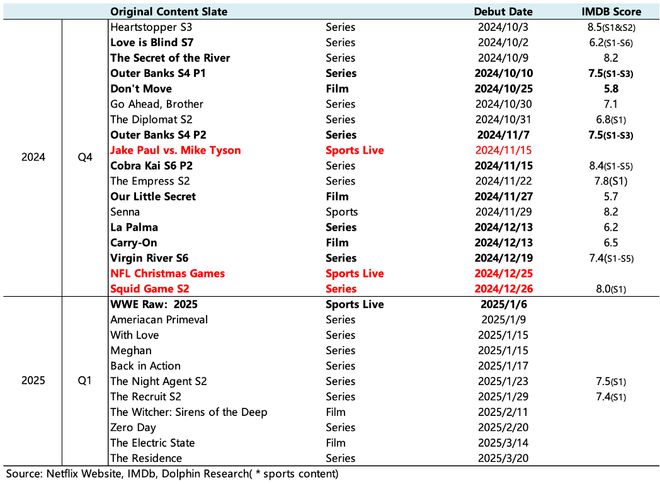 |  |  | Original Content Slate |  | Debut Date | IMDB Score |
|---|---|---|---|---|---|
| 2024 | Q4 | Heartstopper S3 | Series | 2024/10/3 | 8.5(S1&S2) |
|  |  | Love is Blind S7 | Series | 2024/10/2 | 6.2(S1-S6) |
|  |  | The Secret of the River | Series | 2024/10/9 | 8.2 |
|  |  | Outer Banks S4 P1 | Series | 2024/10/10 | 7.5(S1-S3) |
|  |  | Don't Move | Film | 2024/10/25 | 5.8 |
|  |  | Go Ahead, Brother | Series | 2024/10/30 | 7.1 |
|  |  | The Diplomat S2 | Series | 2024/10/31 | 6.8(S1) |
|  |  | Outer Banks S4 P2 | Series | 2024/11/7 | 7.5(S1-S3) |
|  |  | Jake Paul vs. Mike Tyson | Sports Live | 2024/11/15 |  |
|  |  | Cobra Kai S6 P2 | Series | 2024/11/15 | 8.4(S1-S5) |
|  |  | The Empress S2 | Series | 2024/11/22 | 7.8(S1) |
|  |  | Our Little Secret | Film | 2024/11/27 | 5.7 |
|  |  | Senna | Sports | 2024/11/29 | 8.2 |
|  |  | La Palma | Series | 2024/12/13 | 6.2 |
|  |  | Carry-On | Film | 2024/12/13 | 6.5 |
|  |  | Virgin River S6 | Series | 2024/12/19 | 7.4(S1-S5) |
|  |  | NFL Christmas Games | Sports Live | 2024/12/25 |  |
|  |  | Squid Game S2 | Series | 2024/12/26 | 8.0(S1) |
| 2025 | Q1 | WWE Raw: 2025 | Sports Live | 2025/1/6 |  |
|  |  | Ameriacan Primeval | Series | 2025/1/9 |  |
|  |  | With Love | Series | 2025/1/15 |  |
|  |  | Meghan | Series | 2025/1/15 |  |
|  |  | Back in Action | Series | 2025/1/17 |  |
|  |  | The Night Agent S2 | Series | 2025/1/23 | 7.5(S1) |
|  |  | The Recruit S2 | Series | 2025/1/29 | 7.4(S1) |
|  |  | The Witcher: Sirens of the Deep | Film | 2025/2/11 |  |
|  |  | Zero Day | Series | 2025/2/20 |  |
|  |  | The Electric State | Film | 2025/3/14 |  |
|  |  | The Residence | Series | 2025/3/20 |  |

Source: Netflix Website, IMDb, Dolphin Research( * sports content)